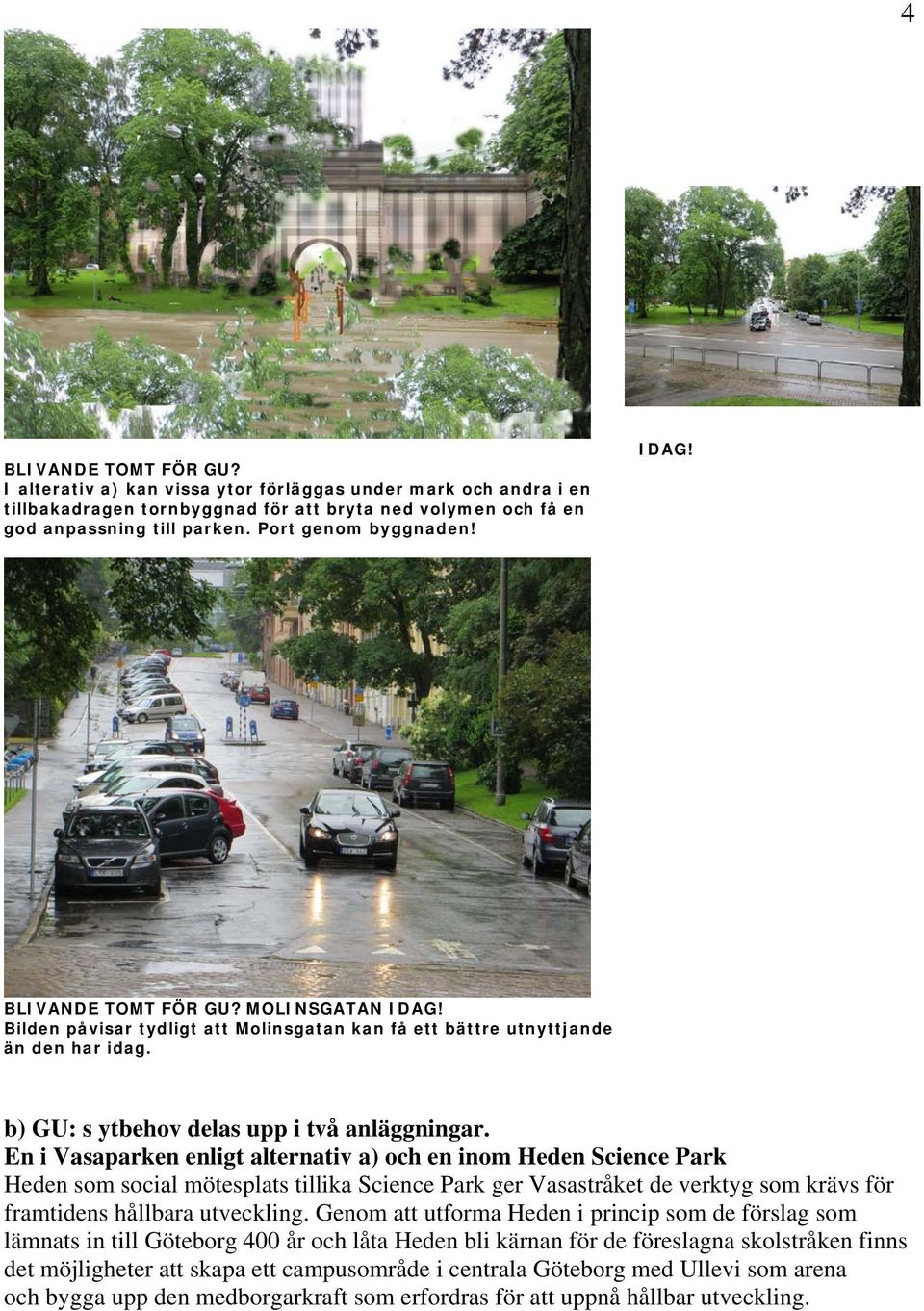 4

BLIVANDE TOMT FÖR GU?
I alterativ a) kan vissa ytor förläggas under mark och andra i en tillbakadragen tornbyggnad för att bryta ned volymen och få en god anpassning till parken. Port genom byggnaden!

IDAG!

BLIVANDE TOMT FÖR GU? MOLINSGATAN IDAG!
Bilden påvisar tydligt att Molinsgatan kan få ett bättre utnyttjande än den har idag.

b) GU: s ytbehov delas upp i två anläggningar.
En i Vasaparken enligt alternativ a) och en inom Heden Science Park
Heden som social mötesplats tillika Science Park ger Vasastråket de verktyg som krävs för framtidens hållbara utveckling. Genom att utforma Heden i princip som de förslag som lämnats in till Göteborg 400 år och låta Heden bli kärnan för de föreslagna skolstråken finns det möjligheter att skapa ett campusområde i centrala Göteborg med Ullevi som arena och bygga upp den medborgarkraft som erfordras för att uppnå hållbar utveckling.